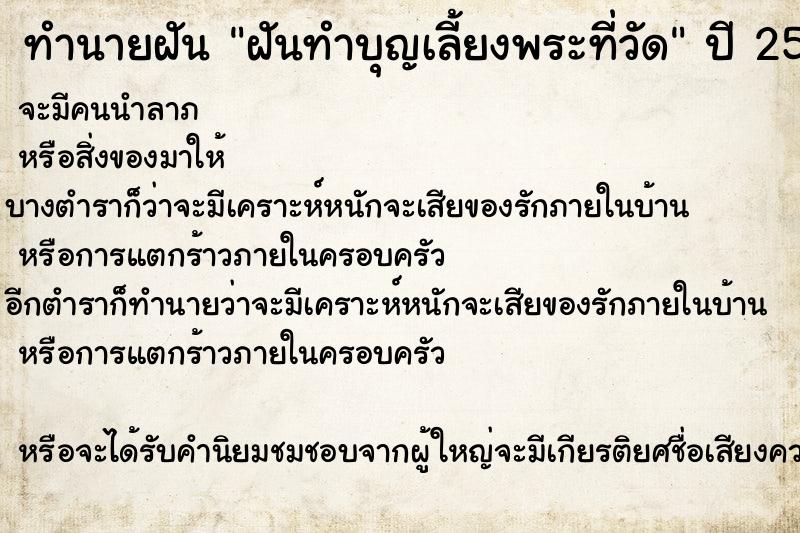 ทำนายฝัน "ฝันทำบุญเลี้ยงพระที่วัด" ปี 25

จะมีคนนำลาภ
หรือสิ่งของมาให้
บางตำราก็ว่าจะมีเคราะห์หนักจะเสียของรักภายในบ้าน
หรือการแตกร้าวภายในครอบครัว
อีกตำราก็ทำนายว่าจะมีเคราะห์หนักจะเสียของรักภายในบ้าน
หรือการแตกร้าวภายในครอบครัว

หรือจะได้รับคำนิยมชมชอบจากผู้ใหญ่จะมีเกียรติยศชื่อเสียงคว